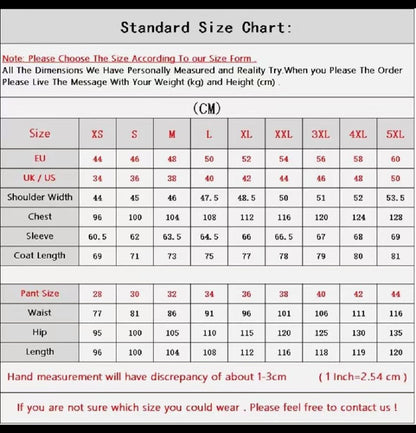 Standard Size Chart:

Note: Please Choose The Size According To our Size Form .
All The Dimensions We Have Personally Measured and Reality Try.When you Please The Order Please Live The Message With Your Weight (kg) and Height (cm) .

(CM)

| Size | XS | S | M | L | XL | XXL | 3XL | 4XL | 5XL |
|---|---|---|---|---|---|---|---|---|---|
| EU | 44 | 46 | 48 | 50 | 52 | 54 | 56 | 58 | 60 |
| UK / US | 34 | 36 | 38 | 40 | 42 | 44 | 46 | 48 | 50 |
| Shoulder Width | 44 | 45 | 46 | 47.5 | 48.5 | 50 | 51 | 52 | 53.5 |
| Chest | 96 | 100 | 104 | 108 | 112 | 116 | 120 | 124 | 128 |
| Sleeve | 60.5 | 62 | 63.5 | 64.5 | 66 | 66.5 | 67 | 68 | 69 |
| Coat Length | 69 | 71 | 73 | 75 | 77 | 78 | 79 | 80 | 81 |

| Pant Size | 28 | 30 | 32 | 34 | 36 | 38 | 40 | 42 | 44 |
|---|---|---|---|---|---|---|---|---|---|
| Waist | 77 | 81 | 86 | 91 | 96 | 101 | 106 | 111 | 116 |
| Hip | 95 | 100 | 105 | 110 | 115 | 120 | 125 | 130 | 135 |
| Length | 96 | 100 | 104 | 108 | 112 | 116 | 118 | 119 | 120 |

Hand measurement will have discrepancy of about 1-3cm (1 Inch=2.54 cm)

If you are not sure which size you could wear . Please feel free to contact us !